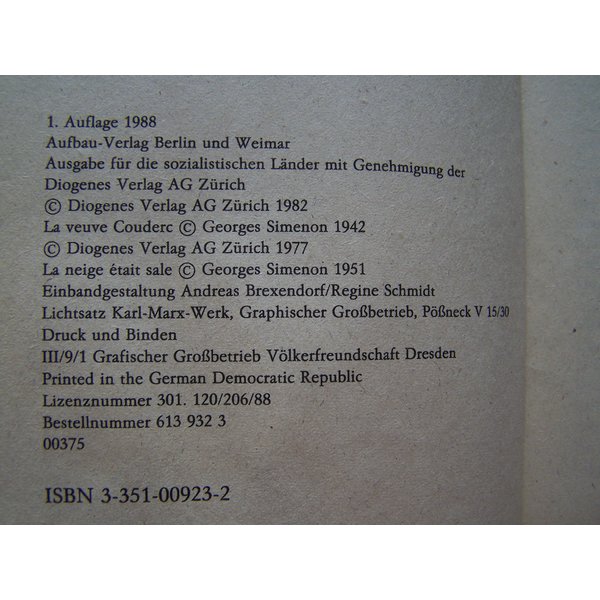 1. Auflage 1988
Aufbau-Verlag Berlin und Weimar
Ausgabe für die sozialistischen Länder mit Genehmigung der Diogenes Verlag AG Zürich
© Diogenes Verlag AG Zürich 1982
La veuve Couderc © Georges Simenon 1942
© Diogenes Verlag AG Zürich 1977
La neige était sale © Georges Simenon 1951
Einbandgestaltung Andreas Brexendorf/Regine Schmidt
Lichtsatz Karl-Marx-Werk, Graphischer Großbetrieb, Pößneck V 15/30
Druck und Binden
III/9/1 Grafischer Großbetrieb Völkerfreundschaft Dresden
Printed in the German Democratic Republic
Lizenznummer 301. 120/206/88
Bestellnummer 613 932 3
00375

ISBN 3-351-00923-2